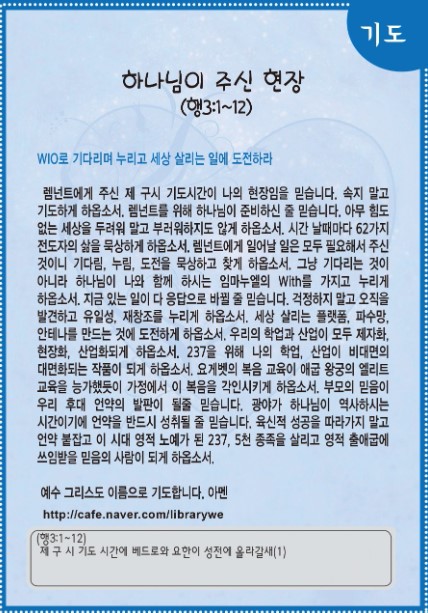 기도

하나님이 주신 현장
(행3:1~12)

WIO로 기다리며 누리고 세상 살리는 일에 도전하라

렘넌트에게 주신 제 구시 기도시간이 나의 현장임을 믿습니다. 속지 말고 기도하게 하옵소서. 렘넌트를 위해 하나님이 준비하신 줄 믿습니다. 아무 힘도 없는 세상을 두려워 말고 부러워하지도 않게 하옵소서. 시간 날때마다 62가지 전도자의 삶을 묵상하게 하옵소서. 렘넌트에게 일어날 일은 모두 필요해서 주신 것이니 기다림, 누림, 도전을 묵상하고 찾게 하옵소서. 그냥 기다리는 것이 아니라 하나님이 나와 함께 하시는 임마누엘의 With를 가지고 누리게 하옵소서. 지금 있는 일이 다 응답으로 바뀔 줄 믿습니다. 걱정하지 말고 오직을 발견하고 유일성, 재창조를 누리게 하옵소서. 세상 살리는 플랫폼, 파수망, 안테나를 만드는 것에 도전하게 하옵소서. 우리의 학업과 산업이 모두 제자화, 현장화, 산업화되게 하옵소서. 237을 위해 나의 학업, 산업이 비대면의 대면화되는 작품이 되게 하옵소서. 요게벳의 복음 교육이 애굽 왕궁의 엘리트 교육을 능가했듯이 가정에서 이 복음을 각인시키게 하옵소서. 부모의 믿음이 우리 후대 언약의 발판이 될줄 믿습니다. 광야가 하나님이 역사하시는 시간이기에 언약을 반드시 성취될 줄 믿습니다. 육신적 성공을 따라가지 말고 언약 붙잡고 이 시대 영적 노예가 된 237, 5천 종족을 살리고 영적 출애굽에 쓰임받을 믿음의 사람이 되게 하옵소서.

예수 그리스도 이름으로 기도합니다. 아멘

http://cafe.naver.com/librarywe

(행3:1~12)
제 구 시 기도 시간에 베드로와 요한이 성전에 올라갈새(1)